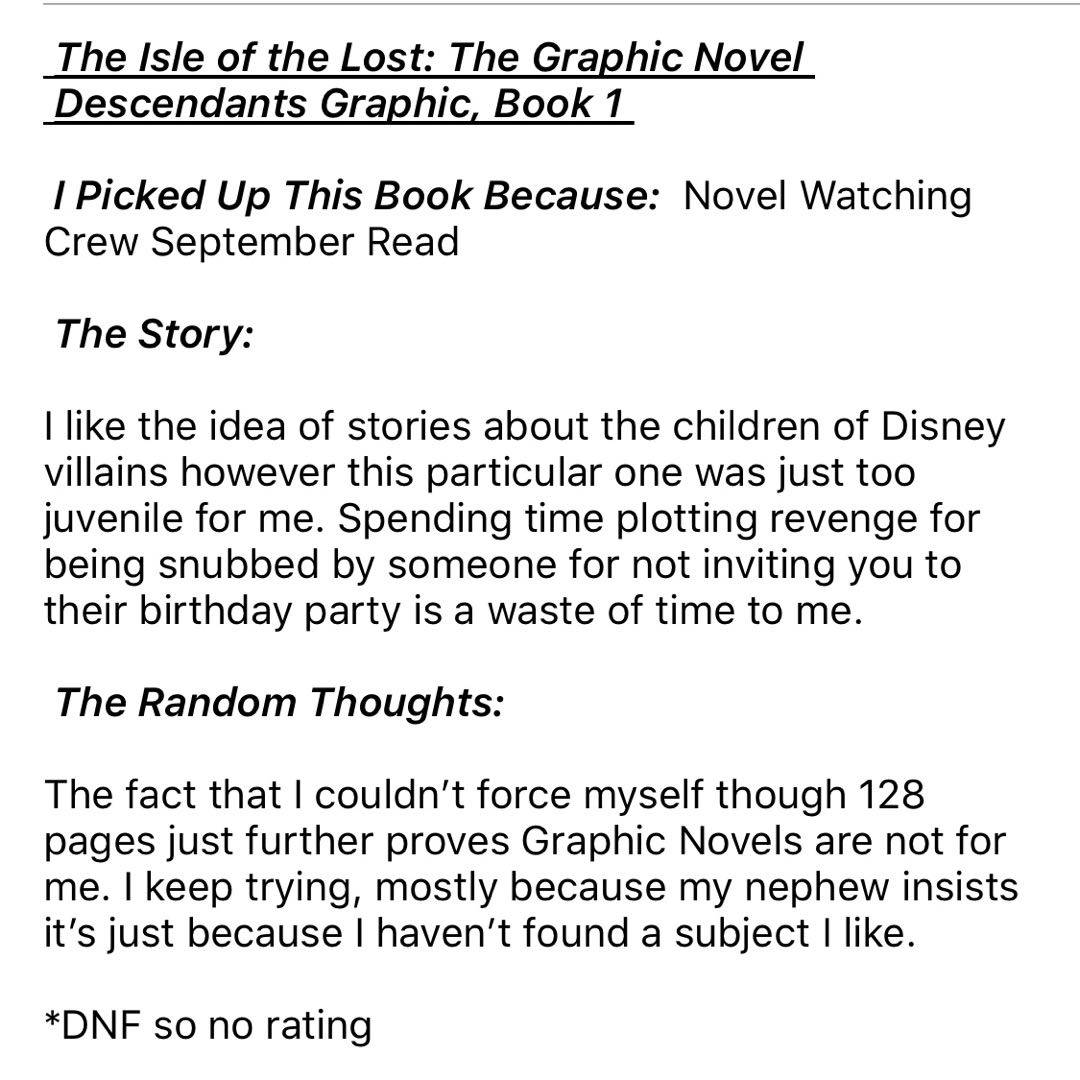 The Isle of the Lost: The Graphic Novel
Descendants Graphic, Book 1

I Picked Up This Book Because: Novel Watching Crew September Read

The Story:

I like the idea of stories about the children of Disney villains however this particular one was just too juvenile for me. Spending time plotting revenge for being snubbed by someone for not inviting you to their birthday party is a waste of time to me.

The Random Thoughts:

The fact that I couldn't force myself though 128 pages just further proves Graphic Novels are not for me. I keep trying, mostly because my nephew insists it's just because I haven't found a subject I like.

*DNF so no rating